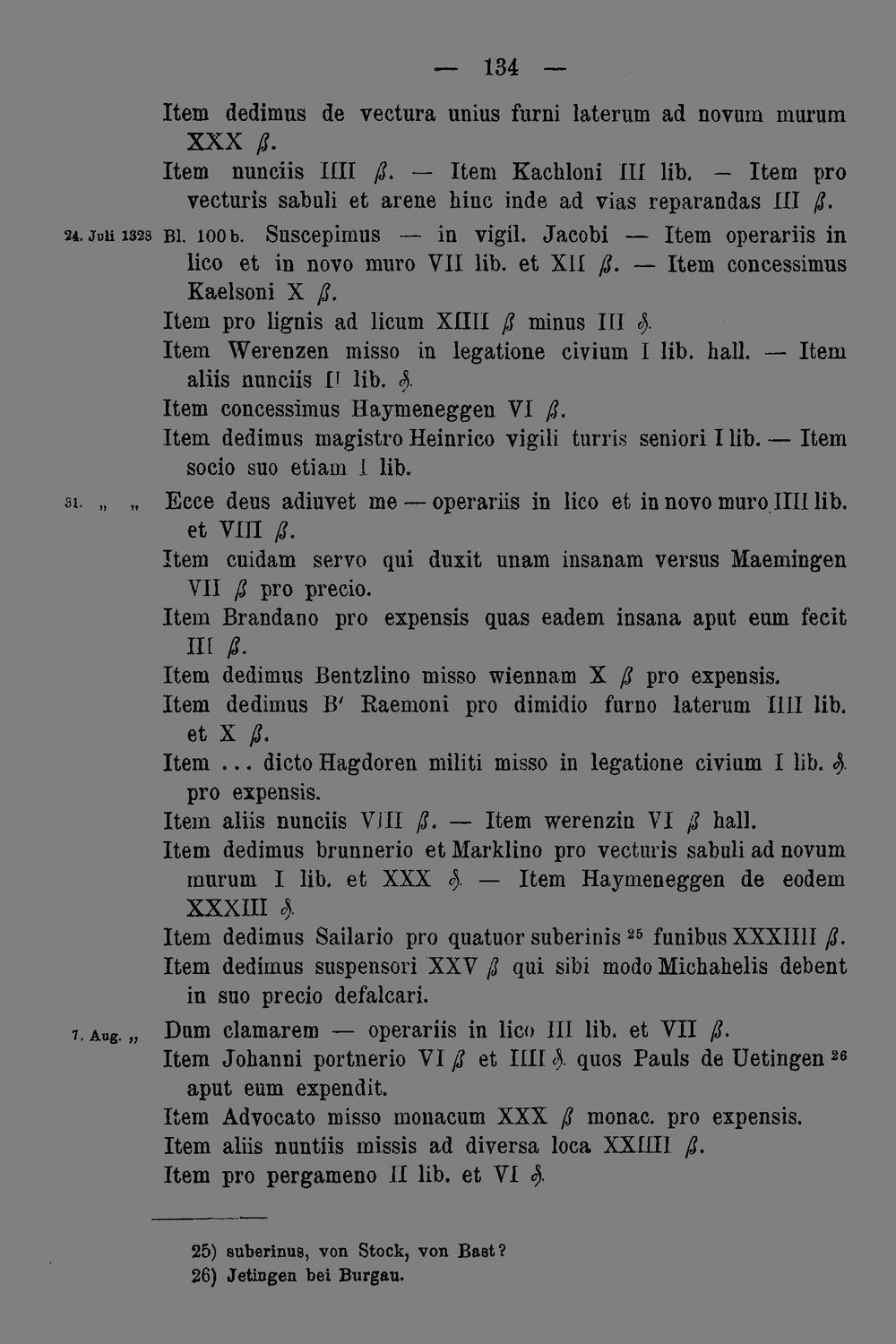 — 134 —

Item dedimus de vectura unius furni laterum ad novum murum XXX ß.

Item nunciis IIII ß. — Item Kachloni III lib. — Item pro vecturis sabuli et arene hinc inde ad vias reparandas III ß.

24. Juli 1328 Bl. 100 b. Suscepimus — in vigil. Jacobi — Item operariis in lico et in novo muro VII lib. et XII ß. — Item concessimus Kaelsoni X ß.

Item pro lignis ad licum XIIII ß minus III ₰.

Item Werenzen misso in legatione civium I lib. hall. — Item aliis nunciis II lib. ₰.

Item concessimus Haymeneggen VI ß.

Item dedimus magistro Heinrico vigili turris seniori I lib. — Item socio suo etiam I lib.

31. „ „ Ecce deus adiuvet me — operariis in lico et in novo muro IIII lib. et VIII ß.

Item cuidam servo qui duxit unam insanam versus Maemingen VII ß pro precio.

Item Brandano pro expensis quas eadem insana aput eum fecit III ß.

Item dedimus Bentzlino misso wiennam X ß pro expensis.

Item dedimus B' Raemoni pro dimidio furno laterum IIII lib. et X ß.

Item ... dicto Hagdoren militi misso in legatione civium I lib. ₰. pro expensis.

Item aliis nunciis VIII ß. — Item werenzin VI ß hall.

Item dedimus brunnerio et Marklino pro vecturis sabuli ad novum murum I lib. et XXX ₰. — Item Haymeneggen de eodem XXXIII ₰.

Item dedimus Sailario pro quatuor suberinis $^{25}$ funibus XXXIIII ß.

Item dedimus suspensori XXV ß qui sibi modo Michahelis debent in suo precio defalcari.

7. Aug. „ Dum clamarem — operariis in lico III lib. et VII ß.

Item Johanni portnerio VI ß et IIII ₰. quos Pauls de Uetingen $^{26}$ aput eum expendit.

Item Advocato misso monacum XXX ß monac. pro expensis.

Item aliis nuntiis missis ad diversa loca XXIIII ß.

Item pro pergameno II lib. et VI ₰.

25) suberinus, von Stock, von Bast?
26) Jetingen bei Burgau.